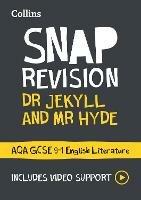 Collins

SNAP REVISION

DR JEKYLL AND MR HYDE

AQA GCSE 9-1 English Literature

INCLUDES VIDEO SUPPORT